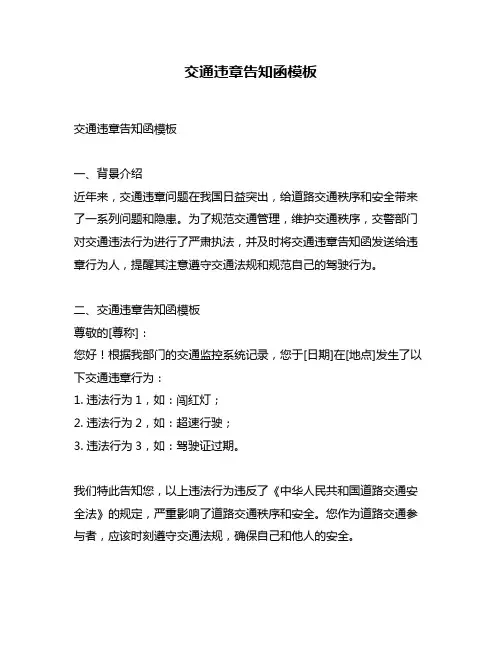 交通违章告知函模板

交通违章告知函模板

一、背景介绍
近年来，交通违章问题在我国日益突出，给道路交通秩序和安全带来了一系列问题和隐患。为了规范交通管理，维护交通秩序，交警部门对交通违法行为进行了严肃执法，并及时将交通违章告知函发送给违章行为人，提醒其注意遵守交通法规和规范自己的驾驶行为。

二、交通违章告知函模板
尊敬的[尊称]：
您好！根据我部门的交通监控系统记录，您于[日期]在[地点]发生了以下交通违章行为：
1. 违法行为 1，如：闯红灯；
2. 违法行为 2，如：超速行驶；
3. 违法行为 3，如：驾驶证过期。

我们特此告知您，以上违法行为违反了《中华人民共和国道路交通安全法》的规定，严重影响了道路交通秩序和安全。您作为道路交通参与者，应该时刻遵守交通法规，确保自己和他人的安全。